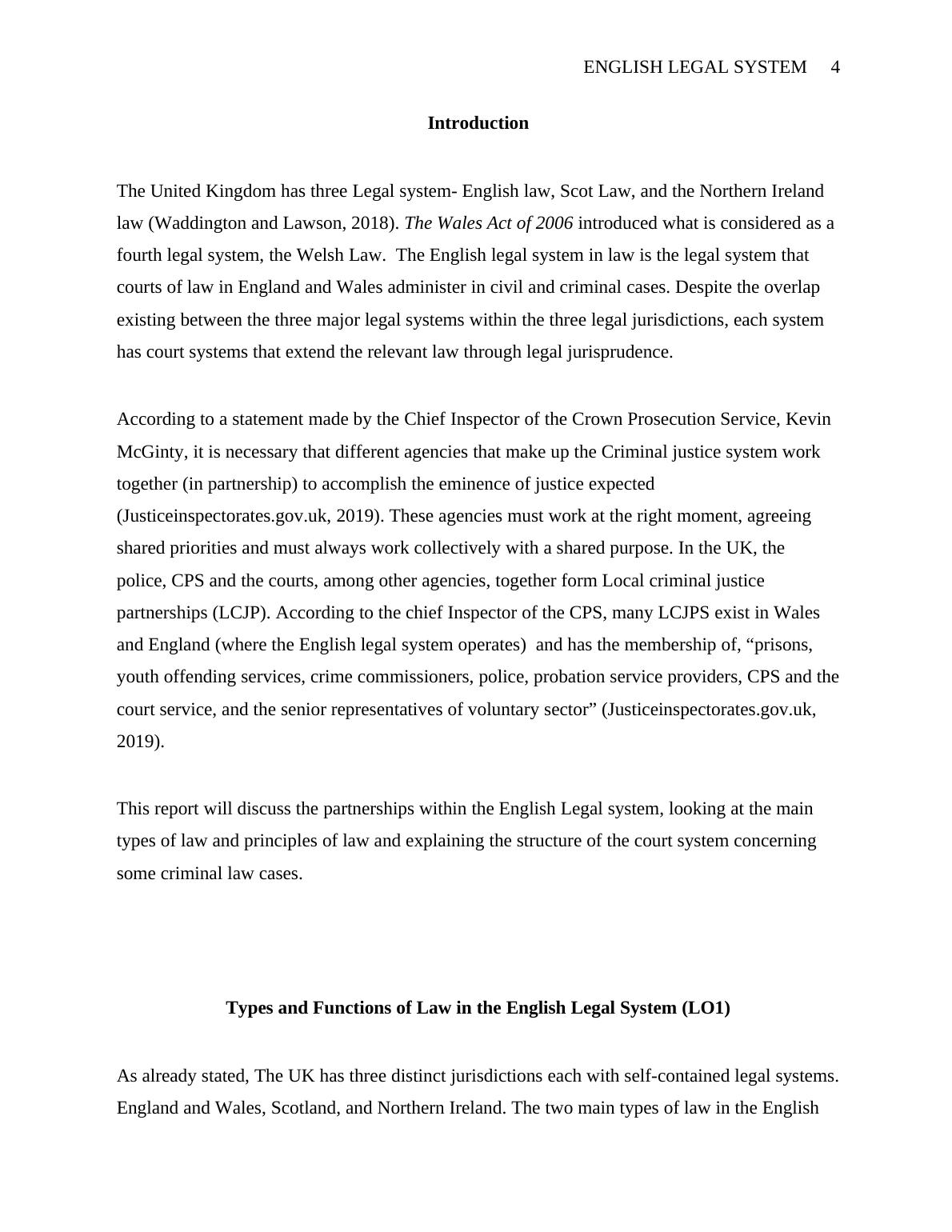 ENGLISH LEGAL SYSTEM 4

Introduction

The United Kingdom has three Legal system- English law, Scot Law, and the Northern Ireland law (Waddington and Lawson, 2018). The Wales Act of 2006 introduced what is considered as a fourth legal system, the Welsh Law. The English legal system in law is the legal system that courts of law in England and Wales administer in civil and criminal cases. Despite the overlap existing between the three major legal systems within the three legal jurisdictions, each system has court systems that extend the relevant law through legal jurisprudence.

According to a statement made by the Chief Inspector of the Crown Prosecution Service, Kevin McGinty, it is necessary that different agencies that make up the Criminal justice system work together (in partnership) to accomplish the eminence of justice expected (Justiceinspectorates.gov.uk, 2019). These agencies must work at the right moment, agreeing shared priorities and must always work collectively with a shared purpose. In the UK, the police, CPS and the courts, among other agencies, together form Local criminal justice partnerships (LCJP). According to the chief Inspector of the CPS, many LCJPS exist in Wales and England (where the English legal system operates) and has the membership of, “prisons, youth offending services, crime commissioners, police, probation service providers, CPS and the court service, and the senior representatives of voluntary sector” (Justiceinspectorates.gov.uk, 2019).

This report will discuss the partnerships within the English Legal system, looking at the main types of law and principles of law and explaining the structure of the court system concerning some criminal law cases.

Types and Functions of Law in the English Legal System (LO1)

As already stated, The UK has three distinct jurisdictions each with self-contained legal systems. England and Wales, Scotland, and Northern Ireland. The two main types of law in the English